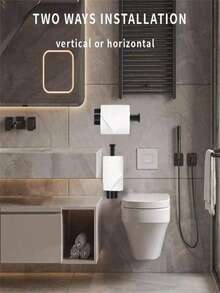 TWO WAYS INSTALLATION

vertical or horizontal